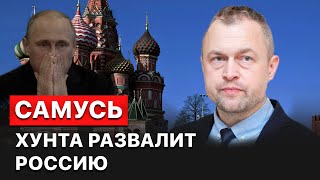 САМУСЬ
ХУНТА РАЗВАЛИТ РОССИЮ